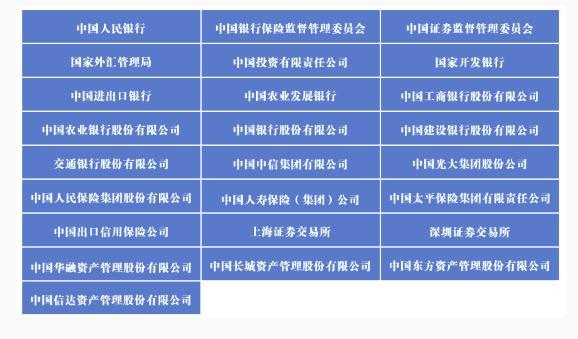 | 中国人民银行 | 中国银行保险监督管理委员会 | 中国证券监督管理委员会 |
|---|---|---|
| 国家外汇管理局 | 中国投资有限责任公司 | 国家开发银行 |
| 中国进出口银行 | 中国农业发展银行 | 中国工商银行股份有限公司 |
| 中国农业银行股份有限公司 | 中国银行股份有限公司 | 中国建设银行股份有限公司 |
| 交通银行股份有限公司 | 中国中信集团有限公司 | 中国光大集团股份公司 |
| 中国人民保险集团股份有限公司 | 中国人寿保险（集团）公司 | 中国太平保险集团有限责任公司 |
| 中国出口信用保险公司 | 上海证券交易所 | 深圳证券交易所 |
| 中国华融资产管理股份有限公司 | 中国长城资产管理股份有限公司 | 中国东方资产管理股份有限公司 |
| 中国信达资产管理股份有限公司 | | |